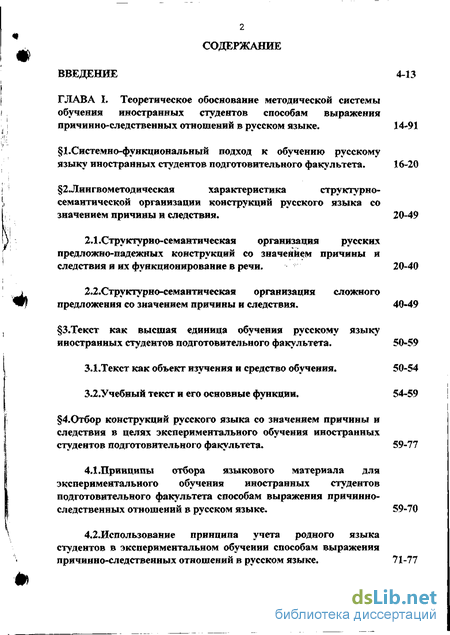 2

СОДЕРЖАНИЕ

ВВЕДЕНИЕ 4-13

ГЛАВА I. Теоретическое обоснование методической системы обучения иностранных студентов способам выражения причинно-следственных отношений в русском языке. 14-91

§1.Системно-функциональный подход к обучению русскому языку иностранных студентов подготовительного факультета. 16-20

§2.Лингвометодическая характеристика структурно-семантической организации конструкций русского языка со значением причины и следствия. 20-49

2.1.Структурно-семантическая организация русских предложно-падежных конструкций со значением причины и следствия и их функционирование в речи. 20-40

2.2.Структурно-семантическая организация сложного предложения со значением причины и следствия. 40-49

§3.Текст как высшая единица обучения русскому языку иностранных студентов подготовительного факультета. 50-59

3.1.Текст как объект изучения и средство обучения. 50-54

3.2.Учебный текст и его основные функции. 54-59

§4.Отбор конструкций русского языка со значением причины и следствия в целях экспериментального обучения иностранных студентов подготовительного факультета. 59-77

4.1.Принципы отбора языкового материала для экспериментального обучения иностранных студентов подготовительного факультета способам выражения причинно-следственных отношений в русском языке. 59-70

4.2.Использование принципа учета родного языка студентов в экспериментальном обучении способам выражения причинно-следственных отношений в русском языке. 71-77

dsLib.net
библиотека диссертаций